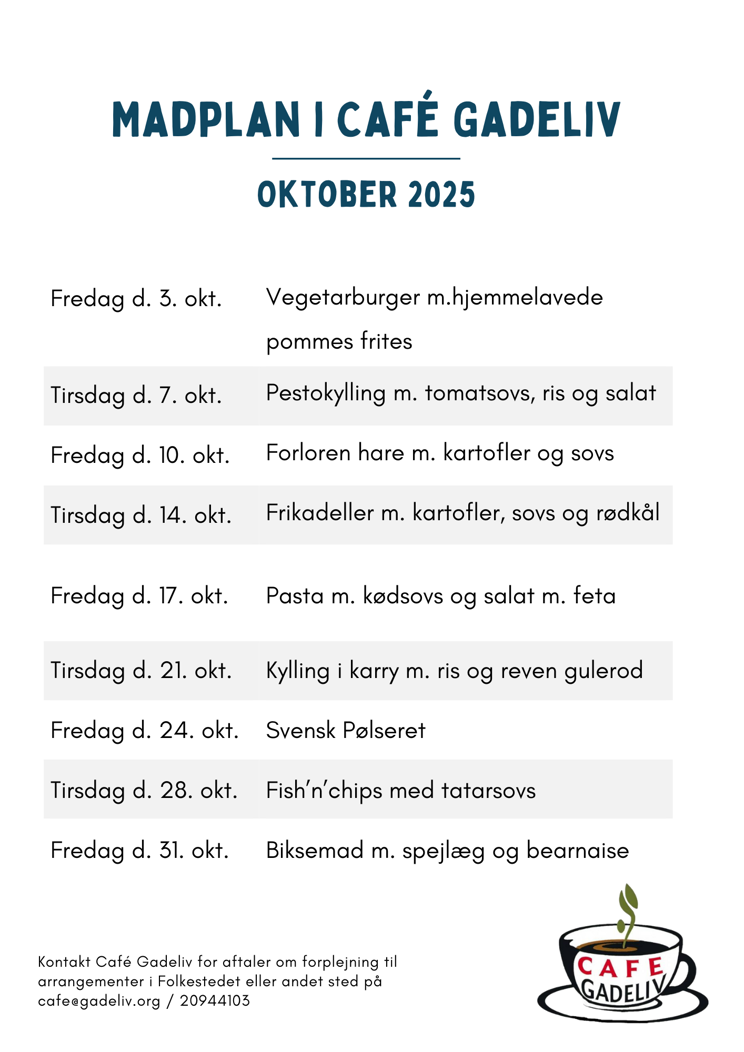 MADPLAN I CAFÉ GADELIV

OKTOBER 2025

Fredag d. 3. okt. Vegetarburger m.hjemmelavede pommes frites

Tirsdag d. 7. okt. Pestokylling m. tomatsovs, ris og salat

Fredag d. 10. okt. Forloren hare m. kartofler og sovs

Tirsdag d. 14. okt. Frikadeller m. kartofler, sovs og rødkål

Fredag d. 17. okt. Pasta m. kødsovs og salat m. feta

Tirsdag d. 21. okt. Kylling i karry m. ris og reven gulerod

Fredag d. 24. okt. Svensk Pølseret

Tirsdag d. 28. okt. Fish'n'chips med tatarsovs

Fredag d. 31. okt. Biksemad m. spejlæg og bearnaise

Kontakt Café Gadeliv for aftaler om forplejning til arrangementer i Folkestedet eller andet sted på cafe@gadeliv.org / 20944103

CAFE
GADELIV